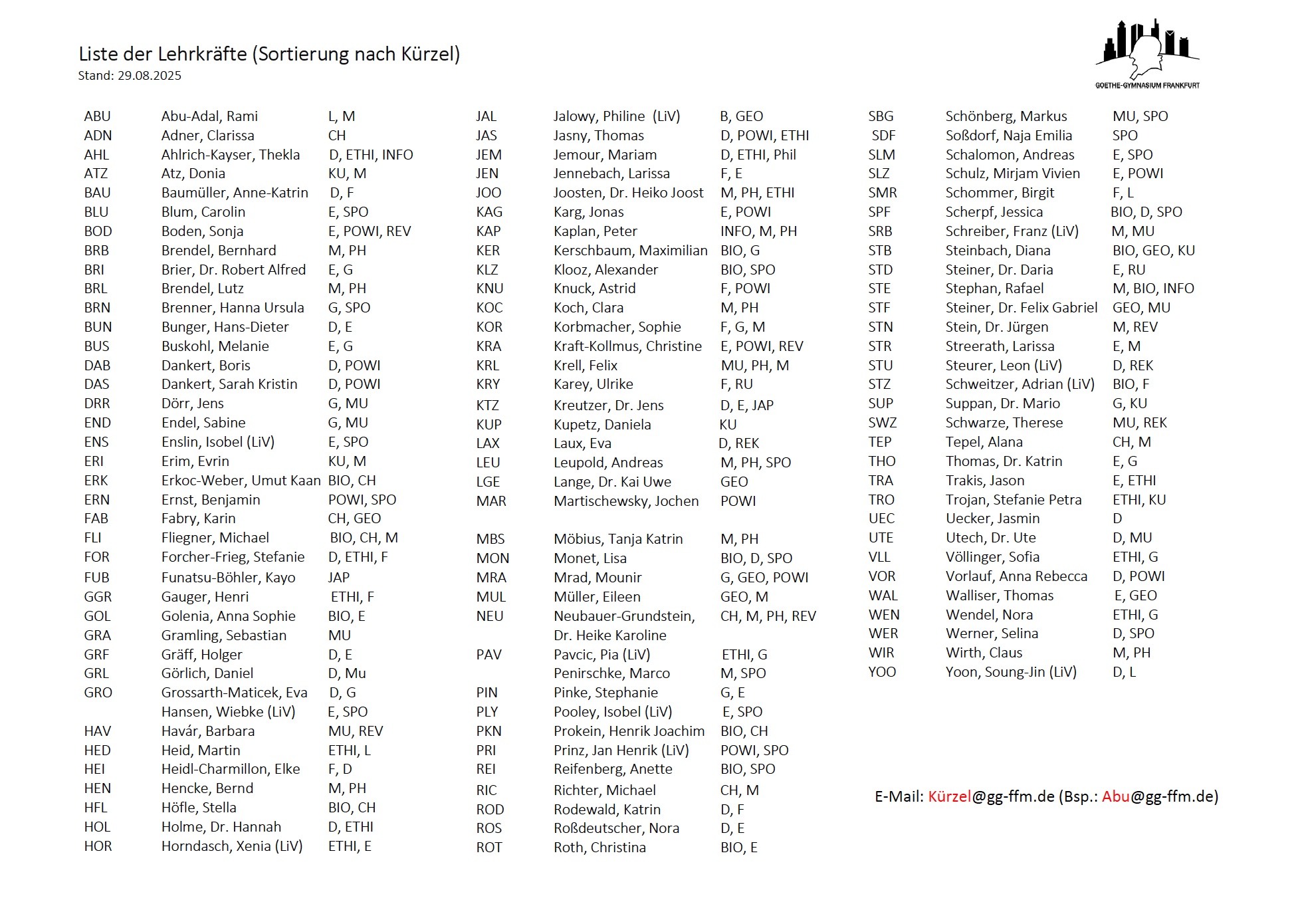 Liste der Lehrkräfte (Sortierung nach Kürzel)
Stand: 29.08.2025

GOETHE-GYMNASIUM FRANKFURT

| | | |
|---|---|---|
| ABU | Abu-Adal, Rami | L, M |
| ADN | Adner, Clarissa | CH |
| AHL | Ahlrich-Kayser, Thekla | D, ETHI, INFO |
| ATZ | Atz, Donia | KU, M |
| BAU | Baumüller, Anne-Katrin | D, F |
| BLU | Blum, Carolin | E, SPO |
| BOD | Boden, Sonja | E, POWI, REV |
| BRB | Brendel, Bernhard | M, PH |
| BRI | Brier, Dr. Robert Alfred | E, G |
| BRL | Brendel, Lutz | M, PH |
| BRN | Brenner, Hanna Ursula | G, SPO |
| BUN | Bunger, Hans-Dieter | D, E |
| BUS | Buskohl, Melanie | E, G |
| DAB | Dankert, Boris | D, POWI |
| DAS | Dankert, Sarah Kristin | D, POWI |
| DRR | Dörr, Jens | G, MU |
| END | Endel, Sabine | G, MU |
| ENS | Enslin, Isobel (LiV) | E, SPO |
| ERI | Erim, Evrin | KU, M |
| ERK | Erkoc-Weber, Umut Kaan | BIO, CH |
| ERN | Ernst, Benjamin | POWI, SPO |
| FAB | Fabry, Karin | CH, GEO |
| FLI | Fliegner, Michael | BIO, CH, M |
| FOR | Forcher-Frieg, Stefanie | D, ETHI, F |
| FUB | Funatsu-Böhler, Kayo | JAP |
| GGR | Gauger, Henri | ETHI, F |
| GOL | Golenia, Anna Sophie | BIO, E |
| GRA | Gramling, Sebastian | MU |
| GRF | Gräff, Holger | D, E |
| GRL | Görlich, Daniel | D, Mu |
| GRO | Grossarth-Maticek, Eva | D, G |
| | Hansen, Wiebke (LiV) | E, SPO |
| HAV | Havár, Barbara | MU, REV |
| HED | Heid, Martin | ETHI, L |
| HEI | Heidl-Charmillon, Elke | F, D |
| HEN | Hencke, Bernd | M, PH |
| HFL | Höfle, Stella | BIO, CH |
| HOL | Holme, Dr. Hannah | D, ETHI |
| HOR | Horndasch, Xenia (LiV) | ETHI, E |

| | | |
|---|---|---|
| JAL | Jalowy, Philine (LiV) | B, GEO |
| JAS | Jasny, Thomas | D, POWI, ETHI |
| JEM | Jemour, Mariam | D, ETHI, Phil |
| JEN | Jennebach, Larissa | F, E |
| JOO | Joosten, Dr. Heiko Joost | M, PH, ETHI |
| KAG | Karg, Jonas | E, POWI |
| KAP | Kaplan, Peter | INFO, M, PH |
| KER | Kerschbaum, Maximilian | BIO, G |
| KLZ | Klooz, Alexander | BIO, SPO |
| KNU | Knuck, Astrid | F, POWI |
| KOC | Koch, Clara | M, PH |
| KOR | Korbmacher, Sophie | F, G, M |
| KRA | Kraft-Kollmus, Christine | E, POWI, REV |
| KRL | Krell, Felix | MU, PH, M |
| KRY | Karey, Ulrike | F, RU |
| KTZ | Kreutzer, Dr. Jens | D, E, JAP |
| KUP | Kupetz, Daniela | KU |
| LAX | Laux, Eva | D, REK |
| LEU | Leupold, Andreas | M, PH, SPO |
| LGE | Lange, Dr. Kai Uwe | GEO |
| MAR | Martischewsky, Jochen | POWI |
| MBS | Möbius, Tanja Katrin | M, PH |
| MON | Monet, Lisa | BIO, D, SPO |
| MRA | Mrad, Mounir | G, GEO, POWI |
| MUL | Müller, Eileen | GEO, M |
| NEU | Neubauer-Grundstein, Dr. Heike Karoline | CH, M, PH, REV |
| PAV | Pavcic, Pia (LiV) | ETHI, G |
| | Penirschke, Marco | M, SPO |
| PIN | Pinke, Stephanie | G, E |
| PLY | Pooley, Isobel (LiV) | E, SPO |
| PKN | Prokein, Henrik Joachim | BIO, CH |
| PRI | Prinz, Jan Henrik (LiV) | POWI, SPO |
| REI | Reifenberg, Anette | BIO, SPO |
| RIC | Richter, Michael | CH, M |
| ROD | Rodewald, Katrin | D, F |
| ROS | Roßdeutscher, Nora | D, E |
| ROT | Roth, Christina | BIO, E |

| | | |
|---|---|---|
| SBG | Schönberg, Markus | MU, SPO |
| SDF | Soßdorf, Naja Emilia | SPO |
| SLM | Schalomon, Andreas | E, SPO |
| SLZ | Schulz, Mirjam Vivien | E, POWI |
| SMR | Schommer, Birgit | F, L |
| SPF | Scherpf, Jessica | BIO, D, SPO |
| SRB | Schreiber, Franz (LiV) | M, MU |
| STB | Steinbach, Diana | BIO, GEO, KU |
| STD | Steiner, Dr. Daria | E, RU |
| STE | Stephan, Rafael | M, BIO, INFO |
| STF | Steiner, Dr. Felix Gabriel | GEO, MU |
| STN | Stein, Dr. Jürgen | M, REV |
| STR | Streerath, Larissa | E, M |
| STU | Steurer, Leon (LiV) | D, REK |
| STZ | Schweitzer, Adrian (LiV) | BIO, F |
| SUP | Suppan, Dr. Mario | G, KU |
| SWZ | Schwarze, Therese | MU, REK |
| TEP | Tepel, Alana | CH, M |
| THO | Thomas, Dr. Katrin | E, G |
| TRA | Trakis, Jason | E, ETHI |
| TRO | Trojan, Stefanie Petra | ETHI, KU |
| UEC | Uecker, Jasmin | D |
| UTE | Utech, Dr. Ute | D, MU |
| VLL | Völlinger, Sofia | ETHI, G |
| VOR | Vorlauf, Anna Rebecca | D, POWI |
| WAL | Walliser, Thomas | E, GEO |
| WEN | Wendel, Nora | ETHI, G |
| WER | Werner, Selina | D, SPO |
| WIR | Wirth, Claus | M, PH |
| YOO | Yoon, Soung-Jin (LiV) | D, L |

E-Mail: Kürzel@gg-ffm.de (Bsp.: Abu@gg-ffm.de)